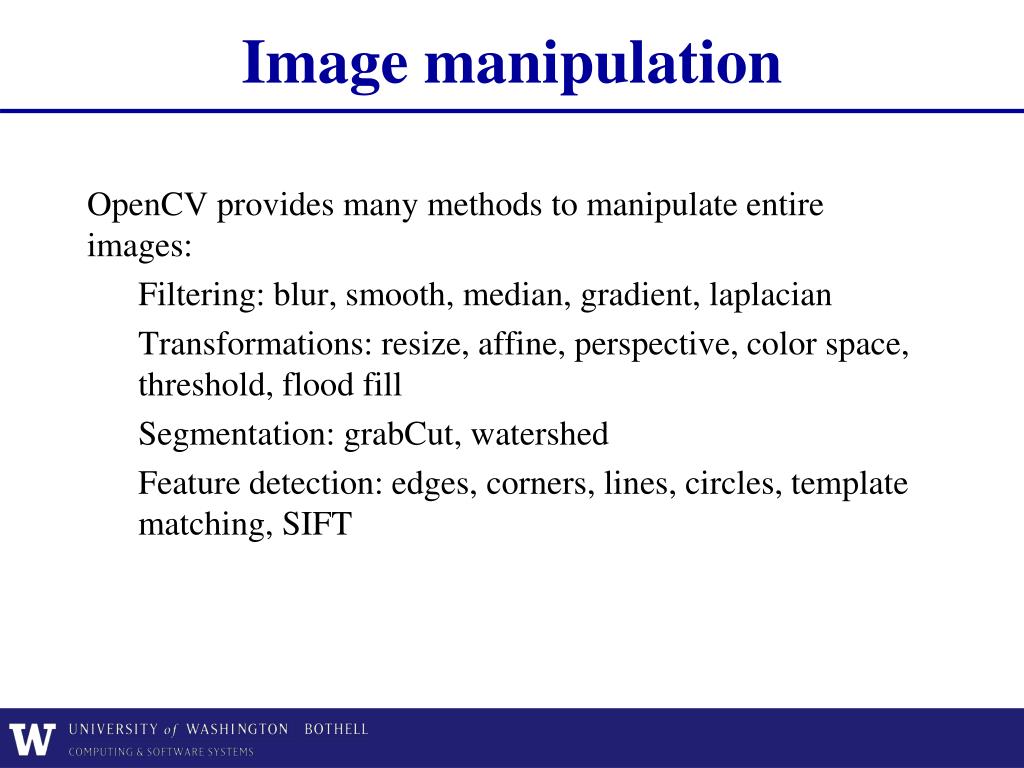 Image manipulation

OpenCV provides many methods to manipulate entire images:

Filtering: blur, smooth, median, gradient, laplacian

Transformations: resize, affine, perspective, color space, threshold, flood fill

Segmentation: grabCut, watershed

Feature detection: edges, corners, lines, circles, template matching, SIFT

W UNIVERSITY of WASHINGTON BOTHELL
COMPUTING & SOFTWARE SYSTEMS